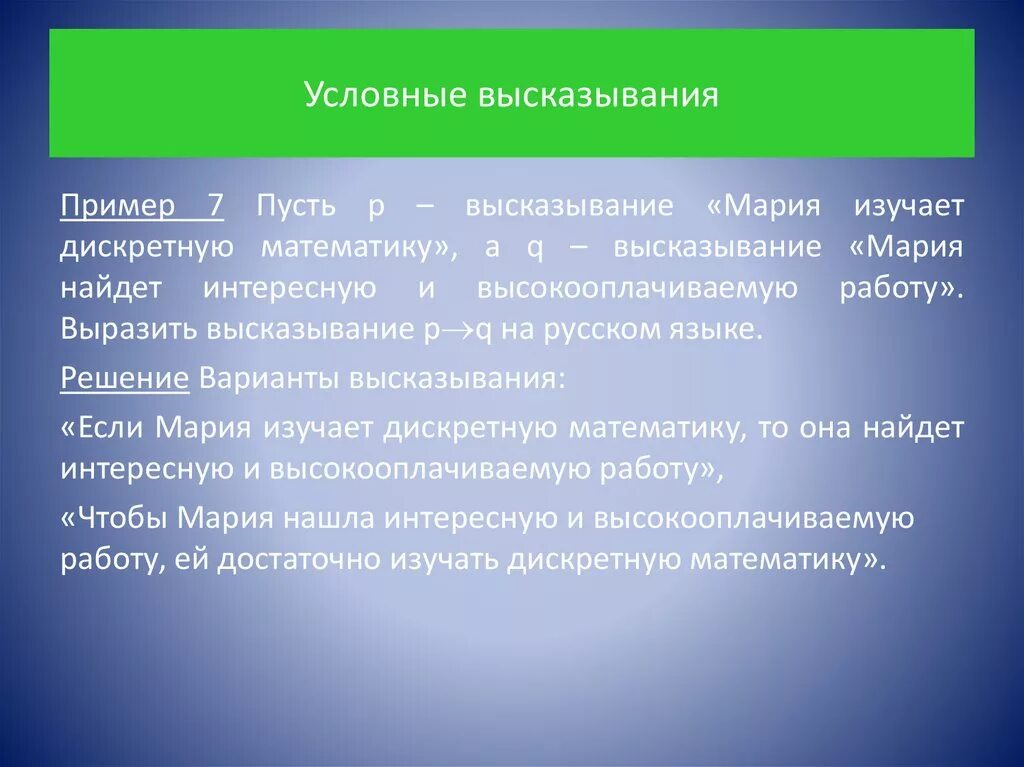 Условные высказывания

Пример 7 Пусть p – высказывание «Мария изучает дискретную математику», а q – высказывание «Мария найдет интересную и высокооплачиваемую работу». Выразить высказывание $p \to q$ на русском языке.

Решение Варианты высказывания:

«Если Мария изучает дискретную математику, то она найдет интересную и высокооплачиваемую работу»,

«Чтобы Мария нашла интересную и высокооплачиваемую работу, ей достаточно изучать дискретную математику».